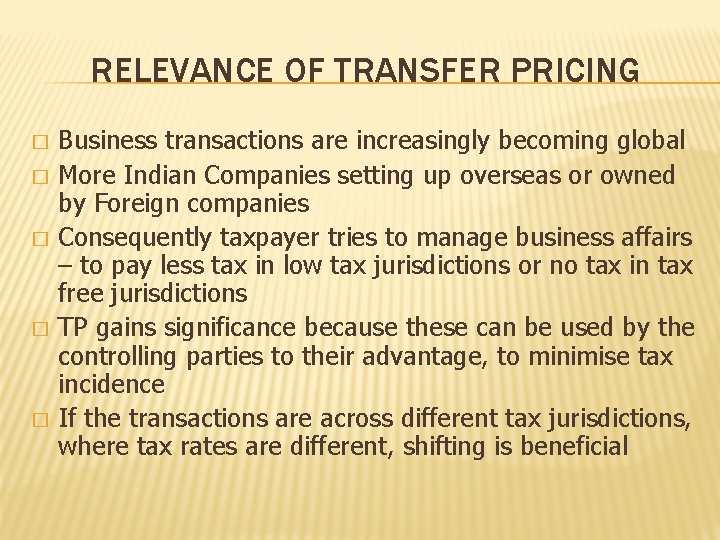 RELEVANCE OF TRANSFER PRICING

□ Business transactions are increasingly becoming global

□ More Indian Companies setting up overseas or owned by Foreign companies

□ Consequently taxpayer tries to manage business affairs – to pay less tax in low tax jurisdictions or no tax in tax free jurisdictions

□ TP gains significance because these can be used by the controlling parties to their advantage, to minimise tax incidence

□ If the transactions are across different tax jurisdictions, where tax rates are different, shifting is beneficial